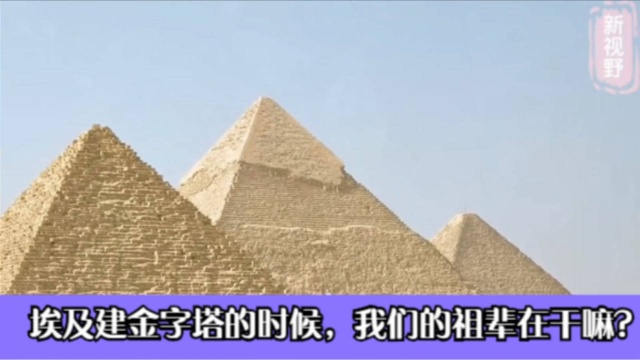 新视野

埃及建金字塔的时候，我们的祖辈在干嘛？